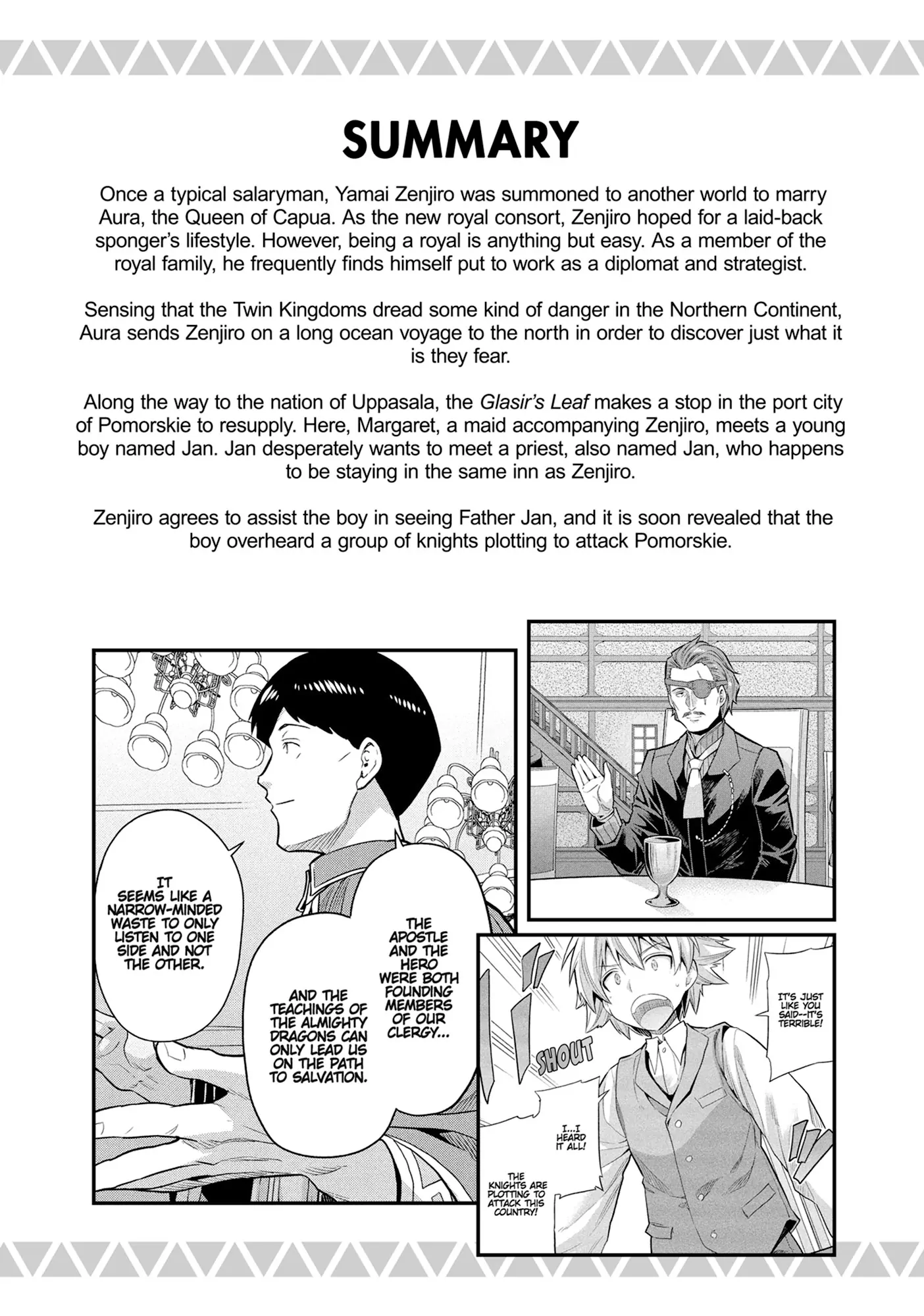 SUMMARY

Once a typical salaryman, Yamai Zenjiro was summoned to another world to marry Aura, the Queen of Capua. As the new royal consort, Zenjiro hoped for a laid-back sponger's lifestyle. However, being a royal is anything but easy. As a member of the royal family, he frequently finds himself put to work as a diplomat and strategist.

Sensing that the Twin Kingdoms dread some kind of danger in the Northern Continent, Aura sends Zenjiro on a long ocean voyage to the north in order to discover just what it is they fear.

Along the way to the nation of Uppasala, the Glasir's Leaf makes a stop in the port city of Pomorskie to resupply. Here, Margaret, a maid accompanying Zenjiro, meets a young boy named Jan. Jan desperately wants to meet a priest, also named Jan, who happens to be staying in the same inn as Zenjiro.

Zenjiro agrees to assist the boy in seeing Father Jan, and it is soon revealed that the boy overheard a group of knights plotting to attack Pomorskie.

IT SEEMS LIKE A NARROW-MINDED WASTE TO ONLY LISTEN TO ONE SIDE AND NOT THE OTHER.

THE APOSTLE AND THE HERO WERE BOTH FOUNDING MEMBERS OF OUR CLERGY...

AND THE TEACHINGS OF THE ALMIGHTY DRAGONS CAN ONLY LEAD US ON THE PATH TO SALVATION.

IT'S JUST LIKE YOU SAID--IT'S TERRIBLE!

SHOUT

I...I HEARD IT ALL!

THE KNIGHTS ARE PLOTTING TO ATTACK THIS COUNTRY!